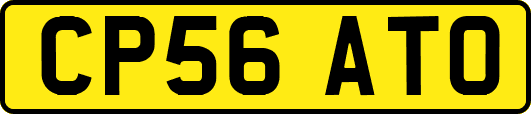 CP56 ATO